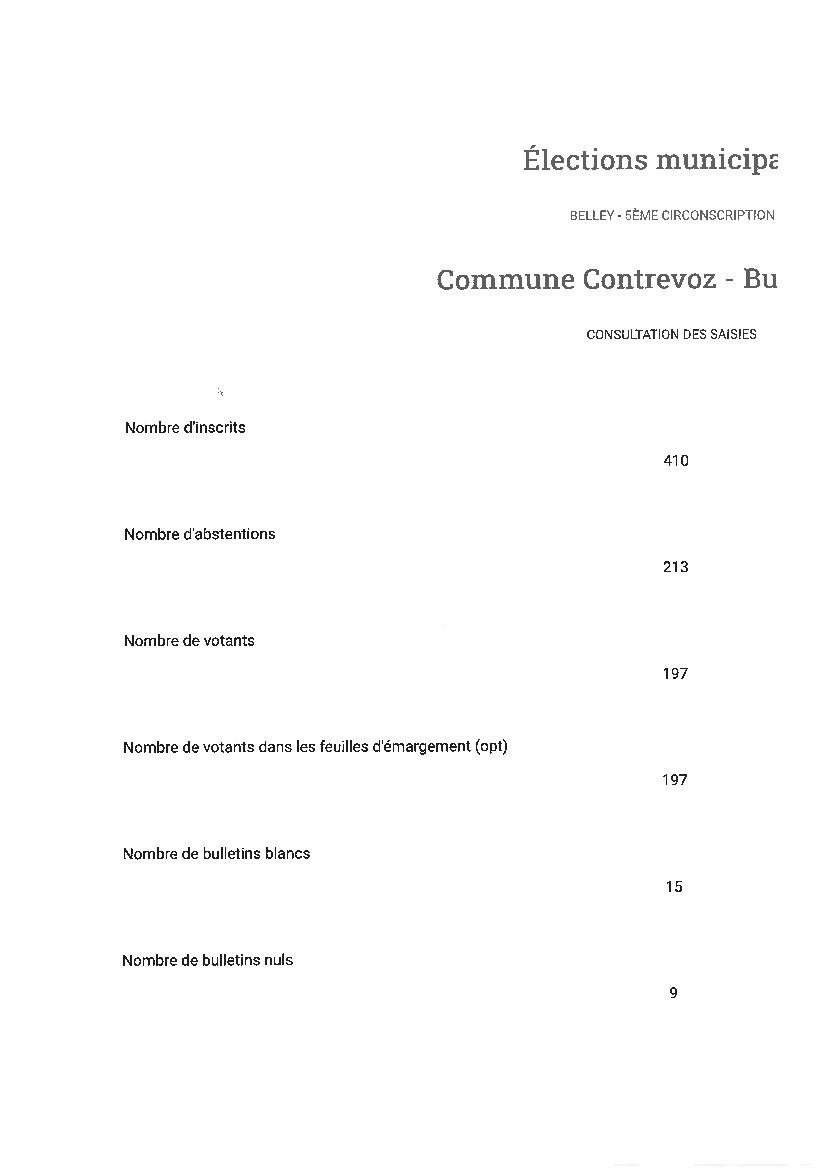 Élections municipa

BELLEY - 5ÈME CIRCONSCRIPTION

Commune Contrevoz - Bu

CONSULTATION DES SAISIES

Nombre d'inscrits

410

Nombre d'abstentions

213

Nombre de votants

197

Nombre de votants dans les feuilles d'émargement (opt)

197

Nombre de bulletins blancs

15

Nombre de bulletins nuls

9